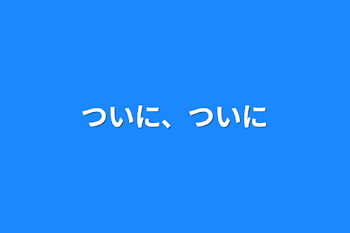 ついに、ついに